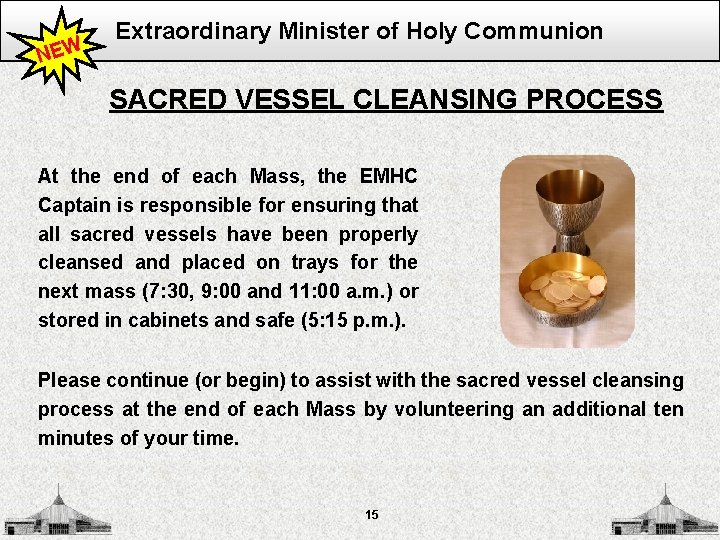 NEW

Extraordinary Minister of Holy Communion

SACRED VESSEL CLEANSING PROCESS

At the end of each Mass, the EMHC Captain is responsible for ensuring that all sacred vessels have been properly cleansed and placed on trays for the next mass (7:30, 9:00 and 11:00 a.m.) or stored in cabinets and safe (5:15 p.m.).

Please continue (or begin) to assist with the sacred vessel cleansing process at the end of each Mass by volunteering an additional ten minutes of your time.

15